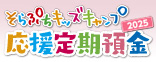 そらぷちキッズキャンプ
2025
応援定期預金